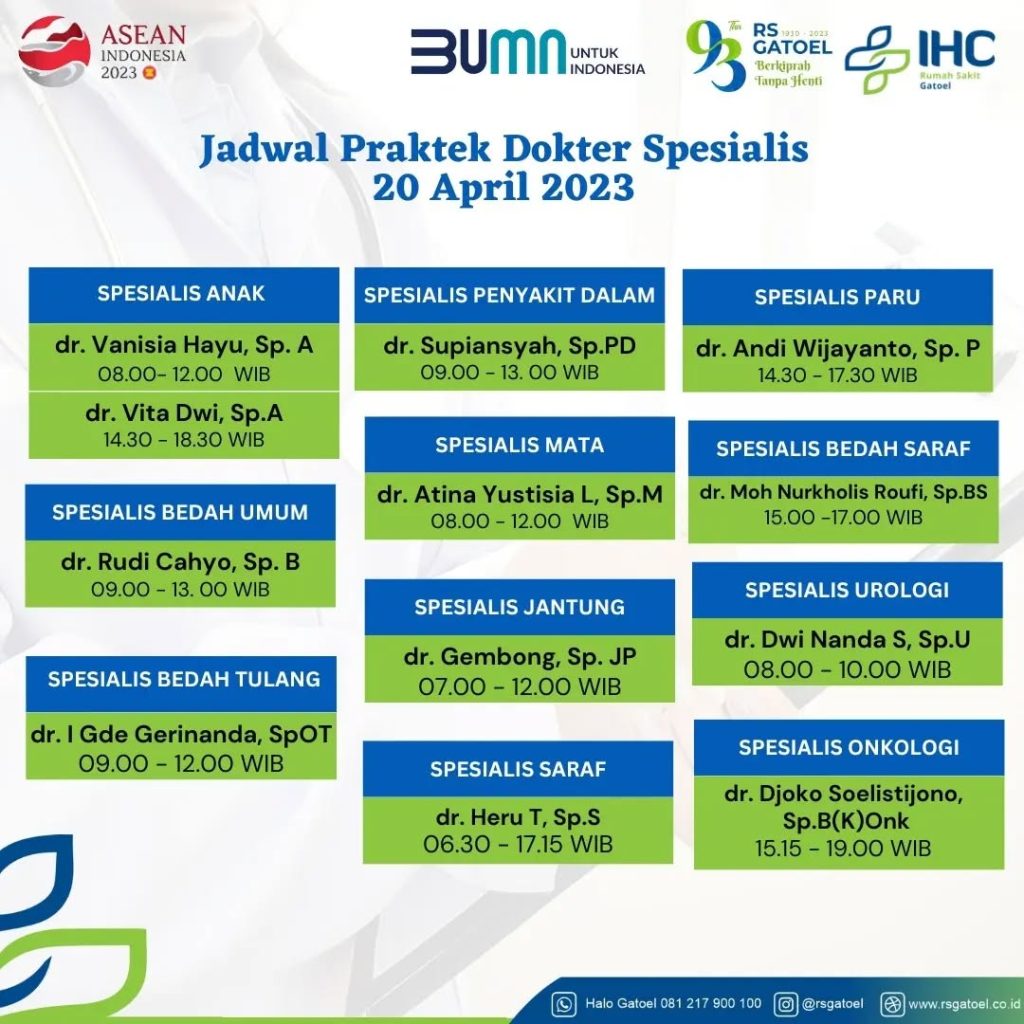 ASEAN INDONESIA 2023

BUMN UNTUK INDONESIA

93 Thn RS GATOEL 1930 - 2023 Berkiprah Tanpa Henti

IHC Rumah Sakit Gatoel

Jadwal Praktek Dokter Spesialis
20 April 2023

SPESIALIS ANAK
dr. Vanisia Hayu, Sp. A
08.00- 12.00 WIB
dr. Vita Dwi, Sp.A
14.30 - 18.30 WIB

SPESIALIS BEDAH UMUM
dr. Rudi Cahyo, Sp. B
09.00 - 13. 00 WIB

SPESIALIS BEDAH TULANG
dr. I Gde Gerinanda, SpOT
09.00 - 12.00 WIB

SPESIALIS PENYAKIT DALAM
dr. Supiansyah, Sp.PD
09.00 - 13. 00 WIB

SPESIALIS MATA
dr. Atina Yustisia L, Sp.M
08.00 - 12.00 WIB

SPESIALIS JANTUNG
dr. Gembong, Sp. JP
07.00 - 12.00 WIB

SPESIALIS SARAF
dr. Heru T, Sp.S
06.30 - 17.15 WIB

SPESIALIS PARU
dr. Andi Wijayanto, Sp. P
14.30 - 17.30 WIB

SPESIALIS BEDAH SARAF
dr. Moh Nurkholis Roufi, Sp.BS
15.00 -17.00 WIB

SPESIALIS UROLOGI
dr. Dwi Nanda S, Sp.U
08.00 - 10.00 WIB

SPESIALIS ONKOLOGI
dr. Djoko Soelistijono, Sp.B(K)Onk
15.15 - 19.00 WIB

Halo Gatoel 081 217 900 100 @rsgatoel www.rsgatoel.co.id